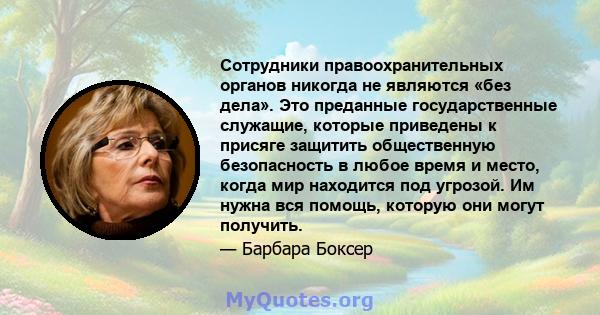 Сотрудники правоохранительных органов никогда не являются «без дела». Это преданные государственные служащие, которые приведены к присяге защитить общественную безопасность в любое время и место, когда мир находится под угрозой. Им нужна вся помощь, которую они могут получить.

— Барбара Боксер

MyQuotes.org